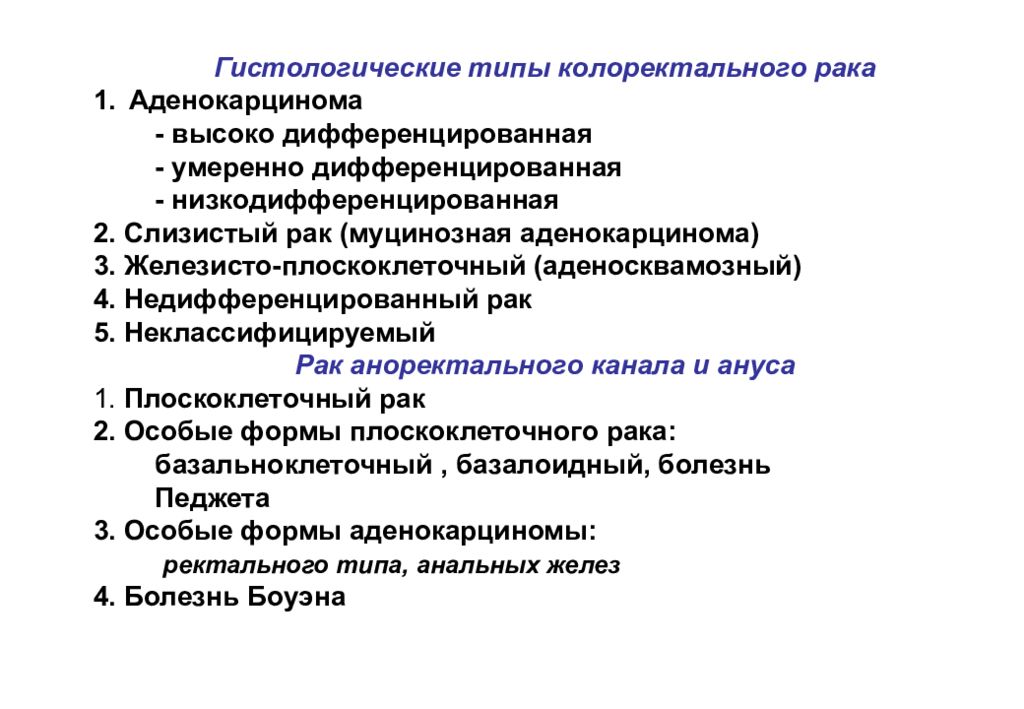 Гистологические типы колоректального рака

1. Аденокарцинома
- высоко дифференцированная
- умеренно дифференцированная
- низкодифференцированная
2. Слизистый рак (муцинозная аденокарцинома)
3. Железисто-плоскоклеточный (аденосквамозный)
4. Недифференцированный рак
5. Неклассифицируемый

Рак аноректального канала и ануса

1. Плоскоклеточный рак
2. Особые формы плоскоклеточного рака: базальноклеточный , базалоидный, болезнь Педжета
3. Особые формы аденокарциномы:
ректального типа, анальных желез
4. Болезнь Боуэна